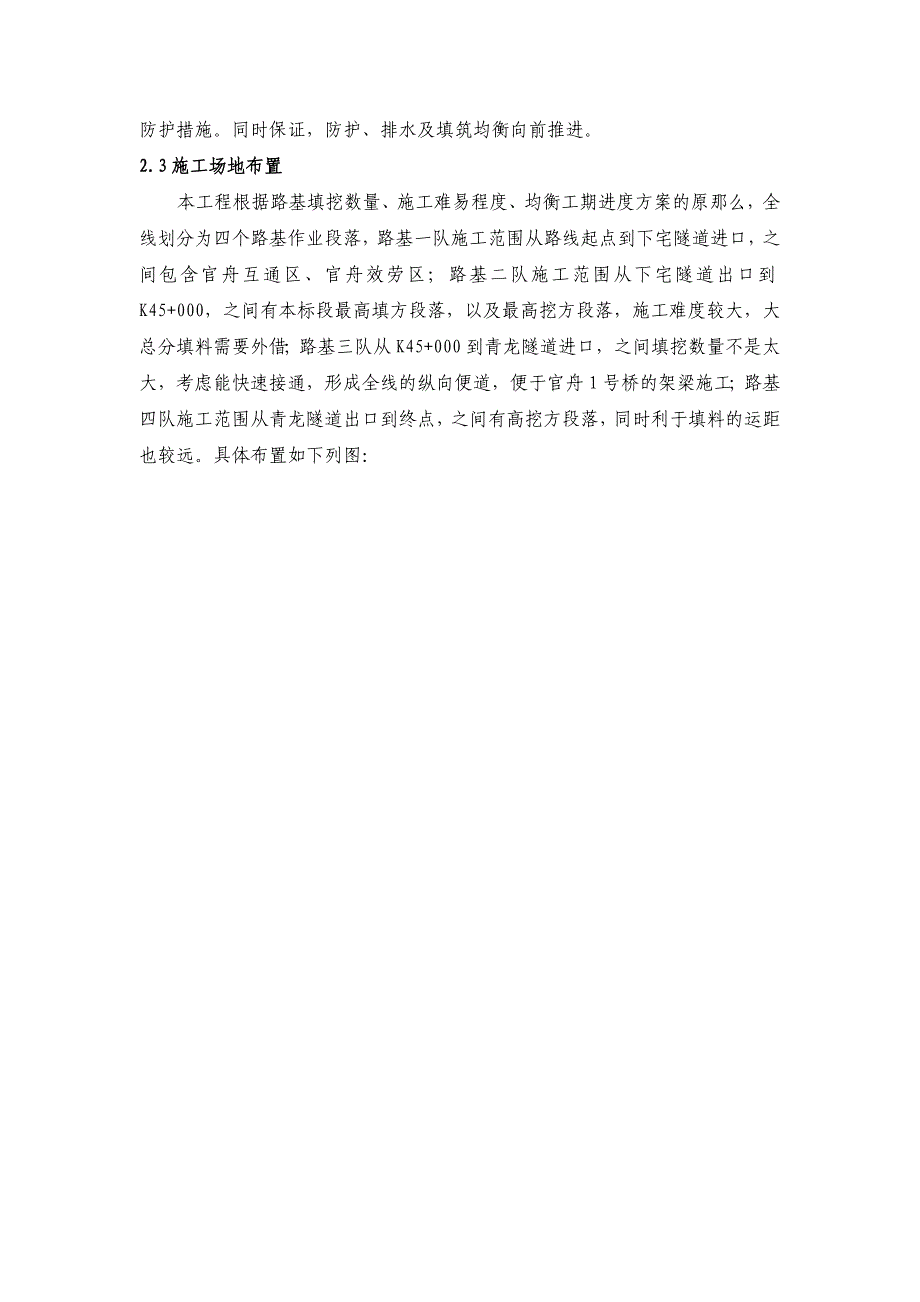 防护措施。同时保证，防护、排水及填筑均衡向前推进。

2.3施工场地布置

本工程根据路基填挖数量、施工难易程度、均衡工期进度方案的原那么，全线划分为四个路基作业段落，路基一队施工范围从路线起点到下宅隧道进口，之间包含官舟互通区、官舟效劳区；路基二队施工范围从下宅隧道出口到K45+000，之间有本标段最高填方段落，以及最高挖方段落，施工难度较大，大总分填料需要外借;路基三队从K45+000到青龙隧道进口，之间填挖数量不是太大，考虑能快速接通，形成全线的纵向便道，便于官舟1号桥的架梁施工;路基四队施工范围从青龙隧道出口到终点，之间有高挖方段落，同时利于填料的运距也较远。具体布置如下列图: